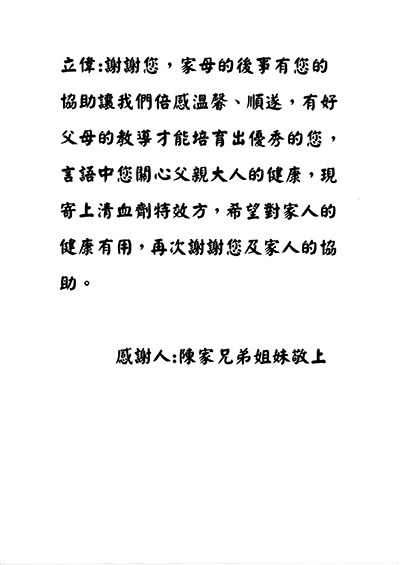 立偉:謝謝您，家母的後事有您的協助讓我們倍感溫馨、順遂，有好父母的教導才能培育出優秀的您，言語中您關心父親大人的健康，現寄上清血劑特效方，希望對家人的健康有用，再次謝謝您及家人的協助。

感謝人:陳家兄弟姐妹敬上